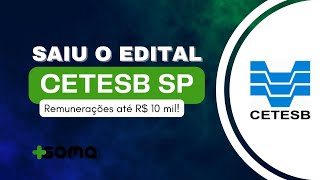 SAIU O EDITAL
CETESB SP
Remunerações até R$ 10 mil!

+soma

CETESB